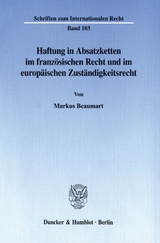 Schriften zum Internationalen Recht

Band 103

Haftung in Absatzketten im französischen Recht und im europäischen Zuständigkeitsrecht

Von

Markus Beaumart

Duncker & Humblot · Berlin